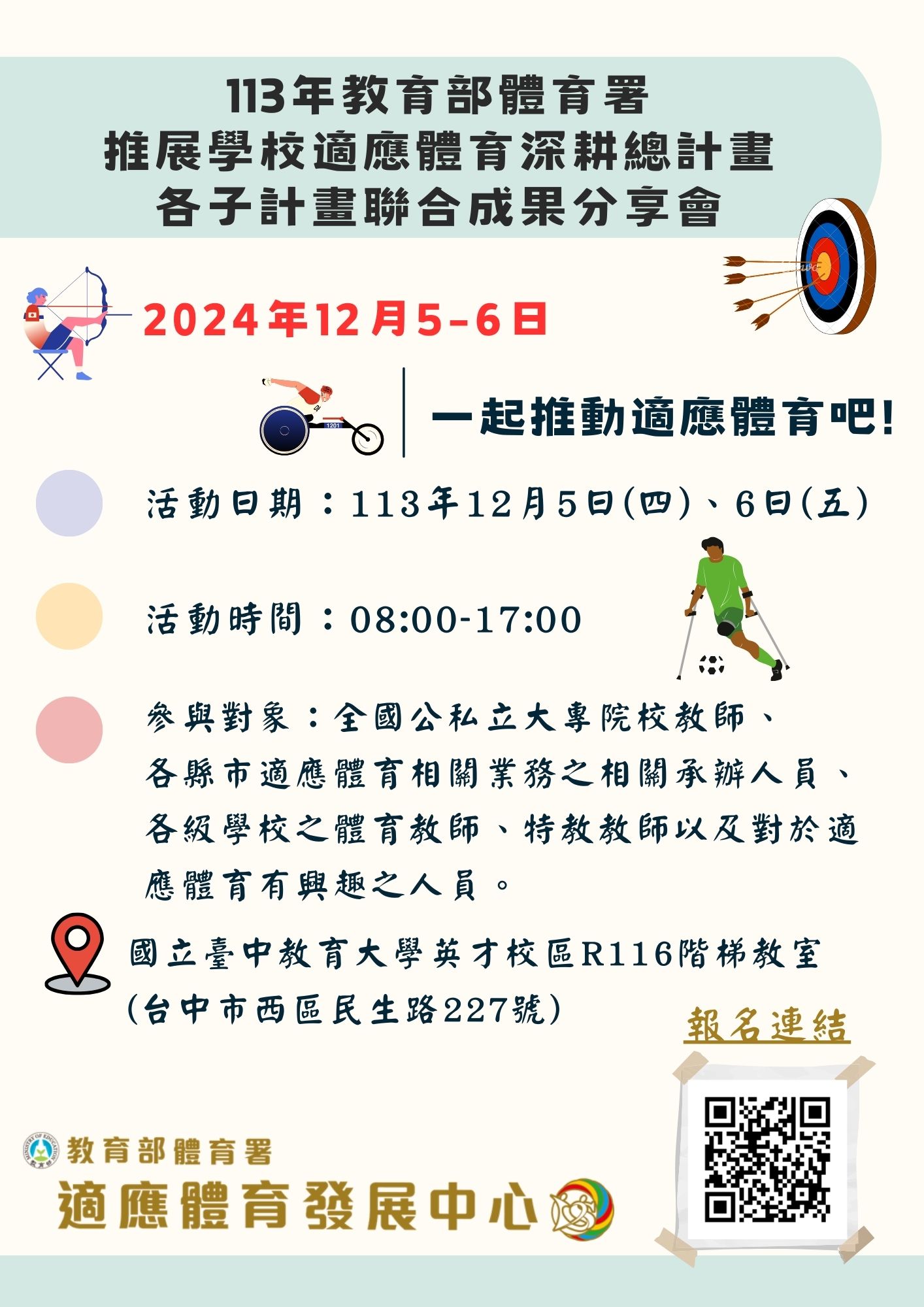 113年教育部體育署
推展學校適應體育深耕總計畫
各子計畫聯合成果分享會

2024年12月5-6日

1201

一起推動適應體育吧!

活動日期：113年12月5日(四)、6日(五)

活動時間：08:00-17:00

參與對象：全國公私立大專院校教師、各縣市適應體育相關業務之相關承辦人員、各級學校之體育教師、特教教師以及對於適應體育有興趣之人員。

國立臺中教育大學英才校區R116階梯教室
(台中市西區民生路227號)

報名連結

MINISTRY OF EDUCATION
教育部
教育部體育署
適應體育發展中心